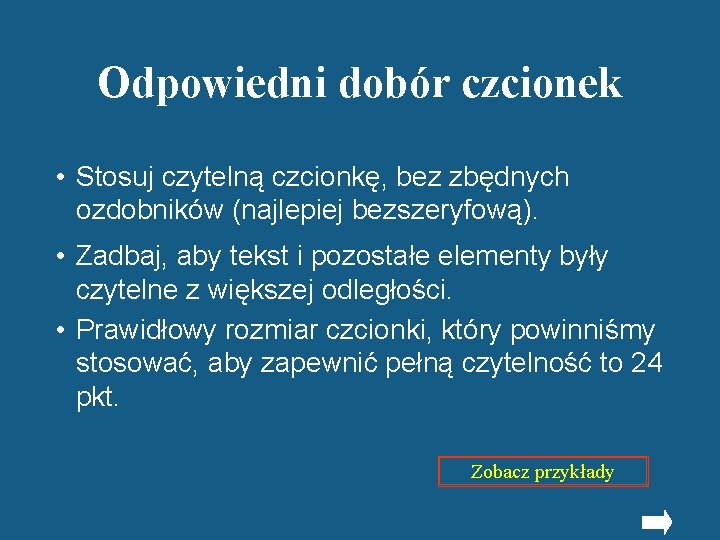 Odpowiedni dobór czcionek

• Stosuj czytelną czcionkę, bez zbędnych ozdobników (najlepiej bezszeryfową).

• Zadbaj, aby tekst i pozostałe elementy były czytelne z większej odległości.

• Prawidłowy rozmiar czcionki, który powinniśmy stosować, aby zapewnić pełną czytelność to 24 pkt.

Zobacz przykłady